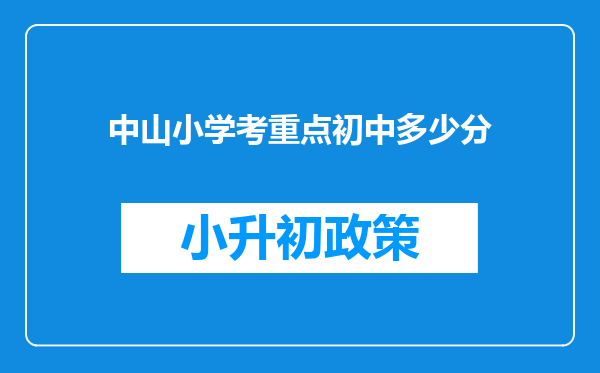 中山小学考重点初中多少分

小升初政策